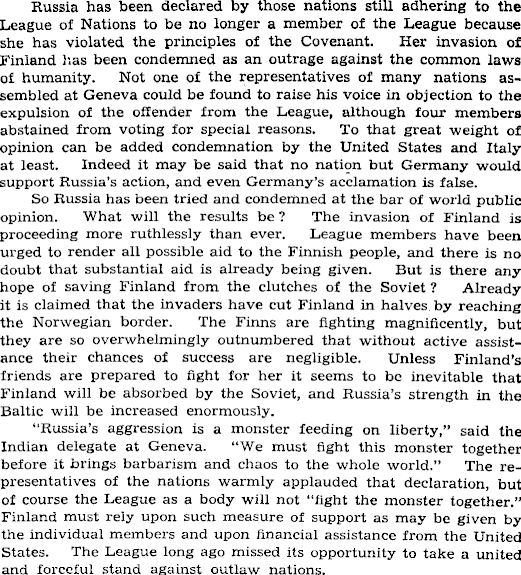 Russia has been declared by those nations still adhering to the League of Nations to be no longer a member of the League because she has violated the principles of the Covenant. Her invasion of Finland has been condemned as an outrage against the common laws of humanity. Not one of the representatives of many nations assembled at Geneva could be found to raise his voice in objection to the expulsion of the offender from the League, although four members abstained from voting for special reasons. To that great weight of opinion can be added condemnation by the United States and Italy at least. Indeed it may be said that no nation but Germany would support Russia's action, and even Germany's acclamation is false.

So Russia has been tried and condemned at the bar of world public opinion. What will the results be? The invasion of Finland is proceeding more ruthlessly than ever. League members have been urged to render all possible aid to the Finnish people, and there is no doubt that substantial aid is already being given. But is there any hope of saving Finland from the clutches of the Soviet? Already it is claimed that the invaders have cut Finland in halves by reaching the Norwegian border. The Finns are fighting magnificently, but they are so overwhelmingly outnumbered that without active assistance their chances of success are negligible. Unless Finland's friends are prepared to fight for her it seems to be inevitable that Finland will be absorbed by the Soviet, and Russia's strength in the Baltic will be increased enormously.

"Russia's aggression is a monster feeding on liberty," said the Indian delegate at Geneva. "We must fight this monster together before it brings barbarism and chaos to the whole world." The representatives of the nations warmly applauded that declaration, but of course the League as a body will not "fight the monster together." Finland must rely upon such measure of support as may be given by the individual members and upon financial assistance from the United States. The League long ago missed its opportunity to take a united and forceful stand against outlaw nations.